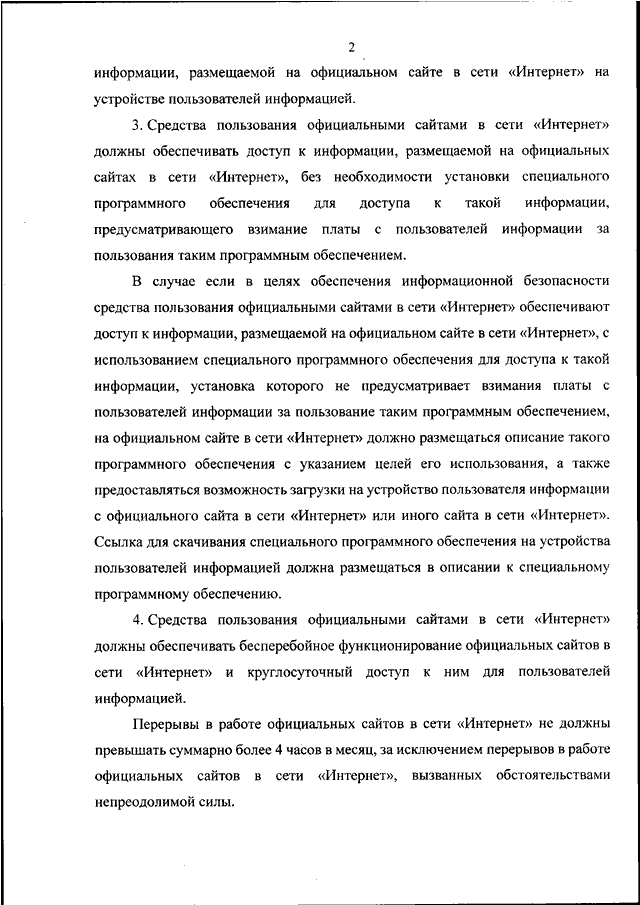 2

информации, размещаемой на официальном сайте в сети «Интернет» на устройстве пользователей информацией.

3. Средства пользования официальными сайтами в сети «Интернет» должны обеспечивать доступ к информации, размещаемой на официальных сайтах в сети «Интернет», без необходимости установки специального программного обеспечения для доступа к такой информации, предусматривающего взимание платы с пользователей информации за пользования таким программным обеспечением.

В случае если в целях обеспечения информационной безопасности средства пользования официальными сайтами в сети «Интернет» обеспечивают доступ к информации, размещаемой на официальном сайте в сети «Интернет», с использованием специального программного обеспечения для доступа к такой информации, установка которого не предусматривает взимания платы с пользователей информации за пользование таким программным обеспечением, на официальном сайте в сети «Интернет» должно размещаться описание такого программного обеспечения с указанием целей его использования, а также предоставляться возможность загрузки на устройство пользователя информации с официального сайта в сети «Интернет» или иного сайта в сети «Интернет». Ссылка для скачивания специального программного обеспечения на устройства пользователей информацией должна размещаться в описании к специальному программному обеспечению.

4. Средства пользования официальными сайтами в сети «Интернет» должны обеспечивать бесперебойное функционирование официальных сайтов в сети «Интернет» и круглосуточный доступ к ним для пользователей информацией.

Перерывы в работе официальных сайтов в сети «Интернет» не должны превышать суммарно более 4 часов в месяц, за исключением перерывов в работе официальных сайтов в сети «Интернет», вызванных обстоятельствами непреодолимой силы.